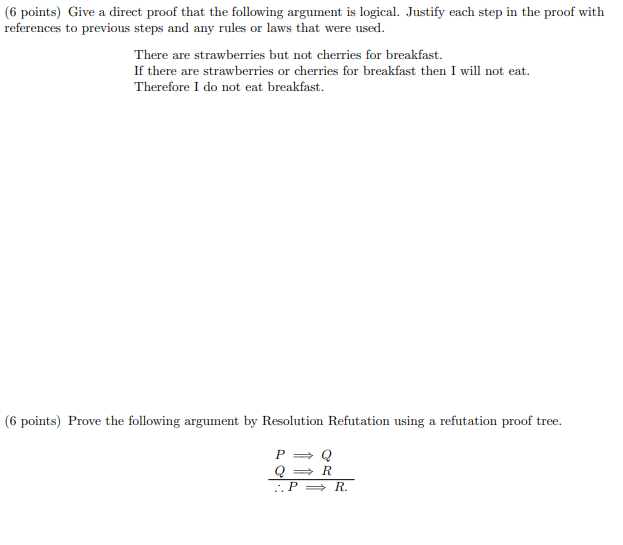 (6 points) Give a direct proof that the following argument is logical. Justify each step in the proof with references to previous steps and any rules or laws that were used.

There are strawberries but not cherries for breakfast.
If there are strawberries or cherries for breakfast then I will not eat.
Therefore I do not eat breakfast.

(6 points) Prove the following argument by Resolution Refutation using a refutation proof tree.

$P \implies Q$
$Q \implies R$
$\therefore P \implies R.$